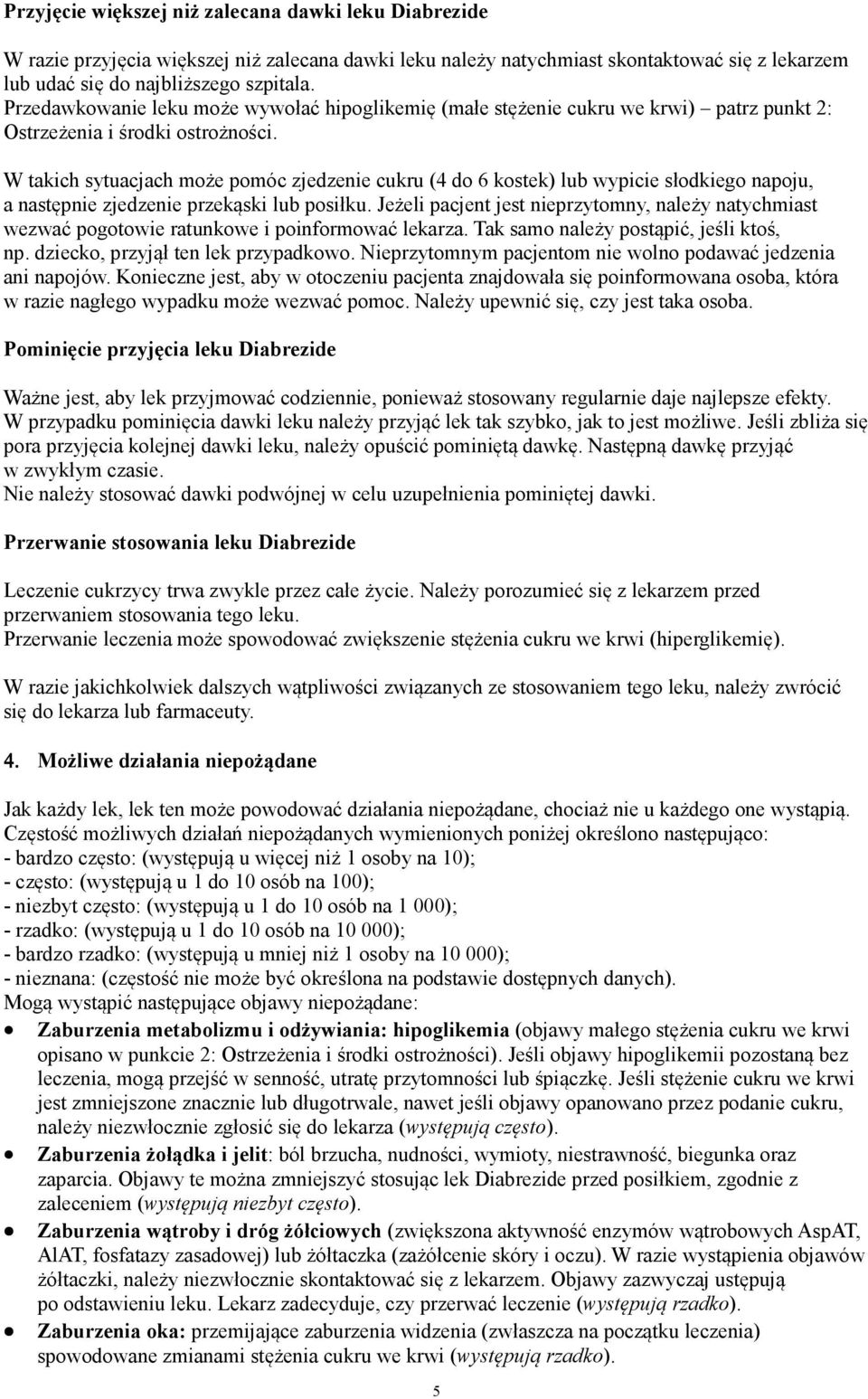 Przyjęcie większej niż zalecana dawki leku Diabrezide

W razie przyjęcia większej niż zalecana dawki leku należy natychmiast skontaktować się z lekarzem lub udać się do najbliższego szpitala.
Przedawkowanie leku może wywołać hipoglikemię (małe stężenie cukru we krwi) – patrz punkt 2: Ostrzeżenia i środki ostrożności.

W takich sytuacjach może pomóc zjedzenie cukru (4 do 6 kostek) lub wypicie słodkiego napoju, a następnie zjedzenie przekąski lub posiłku. Jeżeli pacjent jest nieprzytomny, należy natychmiast wezwać pogotowie ratunkowe i poinformować lekarza. Tak samo należy postąpić, jeśli ktoś, np. dziecko, przyjął ten lek przypadkowo. Nieprzytomnym pacjentom nie wolno podawać jedzenia ani napojów. Konieczne jest, aby w otoczeniu pacjenta znajdowała się poinformowana osoba, która w razie nagłego wypadku może wezwać pomoc. Należy upewnić się, czy jest taka osoba.

Pominięcie przyjęcia leku Diabrezide

Ważne jest, aby lek przyjmować codziennie, ponieważ stosowany regularnie daje najlepsze efekty.
W przypadku pominięcia dawki leku należy przyjąć lek tak szybko, jak to jest możliwe. Jeśli zbliża się pora przyjęcia kolejnej dawki leku, należy opuścić pominiętą dawkę. Następną dawkę przyjąć w zwykłym czasie.
Nie należy stosować dawki podwójnej w celu uzupełnienia pominiętej dawki.

Przerwanie stosowania leku Diabrezide

Leczenie cukrzycy trwa zwykle przez całe życie. Należy porozumieć się z lekarzem przed przerwaniem stosowania tego leku.
Przerwanie leczenia może spowodować zwiększenie stężenia cukru we krwi (hiperglikemię).

W razie jakichkolwiek dalszych wątpliwości związanych ze stosowaniem tego leku, należy zwrócić się do lekarza lub farmaceuty.

4. Możliwe działania niepożądane

Jak każdy lek, lek ten może powodować działania niepożądane, chociaż nie u każdego one wystąpią.
Częstość możliwych działań niepożądanych wymienionych poniżej określono następująco:
- bardzo często: (występują u więcej niż 1 osoby na 10);
- często: (występują u 1 do 10 osób na 100);
- niezbyt często: (występują u 1 do 10 osób na 1 000);
- rzadko: (występują u 1 do 10 osób na 10 000);
- bardzo rzadko: (występują u mniej niż 1 osoby na 10 000);
- nieznana: (częstość nie może być określona na podstawie dostępnych danych).
Mogą wystąpić następujące objawy niepożądane:
• Zaburzenia metabolizmu i odżywiania: hipoglikemia (objawy małego stężenia cukru we krwi opisano w punkcie 2: Ostrzeżenia i środki ostrożności). Jeśli objawy hipoglikemii pozostaną bez leczenia, mogą przejść w senność, utratę przytomności lub śpiączkę. Jeśli stężenie cukru we krwi jest zmniejszone znacznie lub długotrwale, nawet jeśli objawy opanowano przez podanie cukru, należy niezwłocznie zgłosić się do lekarza (występują często).
• Zaburzenia żołądka i jelit: ból brzucha, nudności, wymioty, niestrawność, biegunka oraz zaparcia. Objawy te można zmniejszyć stosując lek Diabrezide przed posiłkiem, zgodnie z zaleceniem (występują niezbyt często).
• Zaburzenia wątroby i dróg żółciowych (zwiększona aktywność enzymów wątrobowych AspAT, AlAT, fosfatazy zasadowej) lub żółtaczka (zażółcenie skóry i oczu). W razie wystąpienia objawów żółtaczki, należy niezwłocznie skontaktować się z lekarzem. Objawy zazwyczaj ustępują po odstawieniu leku. Lekarz zadecyduje, czy przerwać leczenie (występują rzadko).
• Zaburzenia oka: przemijające zaburzenia widzenia (zwłaszcza na początku leczenia) spowodowane zmianami stężenia cukru we krwi (występują rzadko).

5